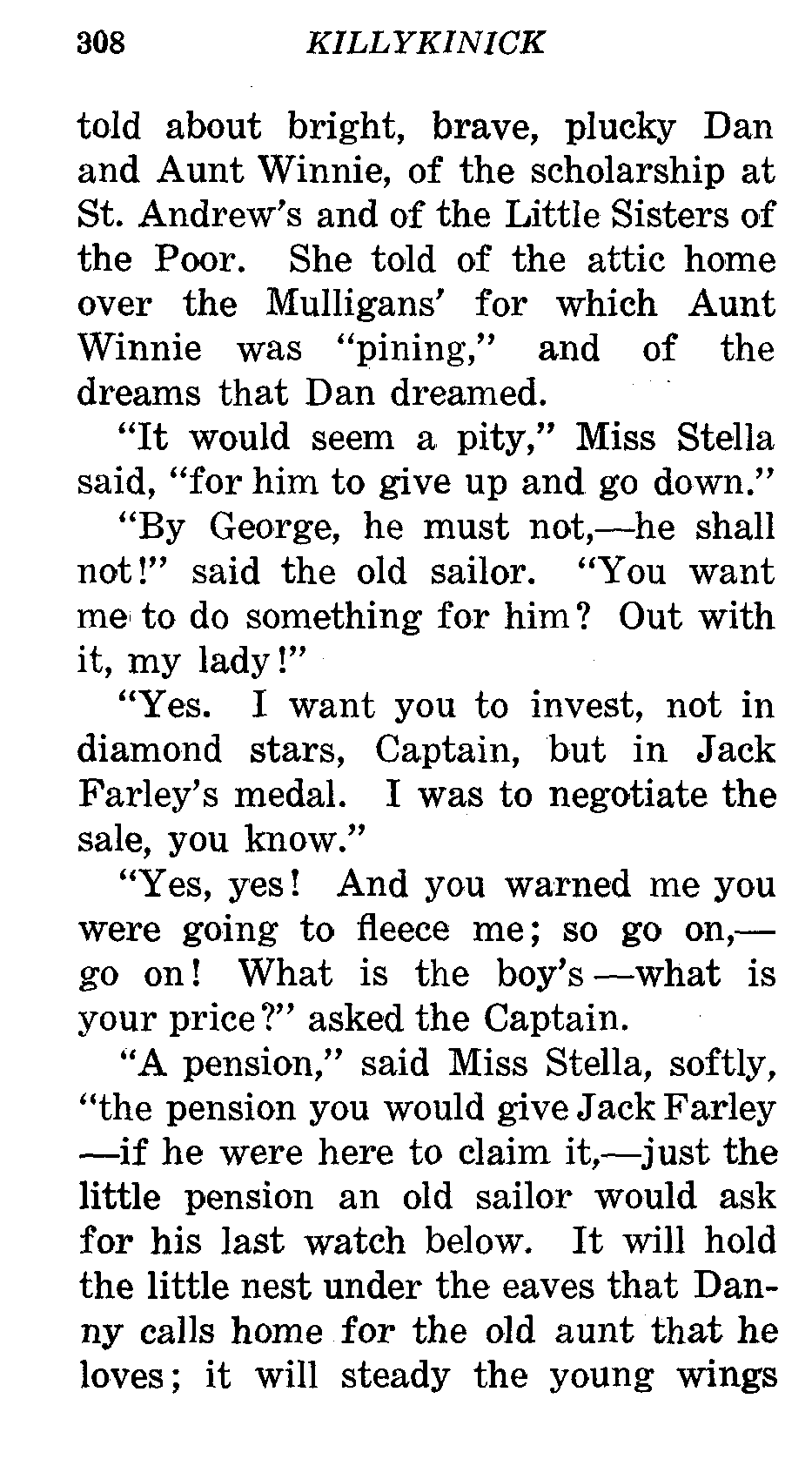 308 KILLYKINICK

told about bright, brave, plucky Dan and Aunt Winnie, of the scholarship at St. Andrew's and of the Little Sisters of the Poor. She told of the attic home over the Mulligans' for which Aunt Winnie was "pining," and of the dreams that Dan dreamed.

"It would seem a pity," Miss Stella said, "for him to give up and go down."

"By George, he must not,—he shall not!" said the old sailor. "You want me to do something for him? Out with it, my lady!"

"Yes. I want you to invest, not in diamond stars, Captain, but in Jack Farley's medal. I was to negotiate the sale, you know."

"Yes, yes! And you warned me you were going to fleece me; so go on,—go on! What is the boy's—what is your price?" asked the Captain.

"A pension," said Miss Stella, softly, "the pension you would give Jack Farley—if he were here to claim it,—just the little pension an old sailor would ask for his last watch below. It will hold the little nest under the eaves that Danny calls home for the old aunt that he loves; it will steady the young wings